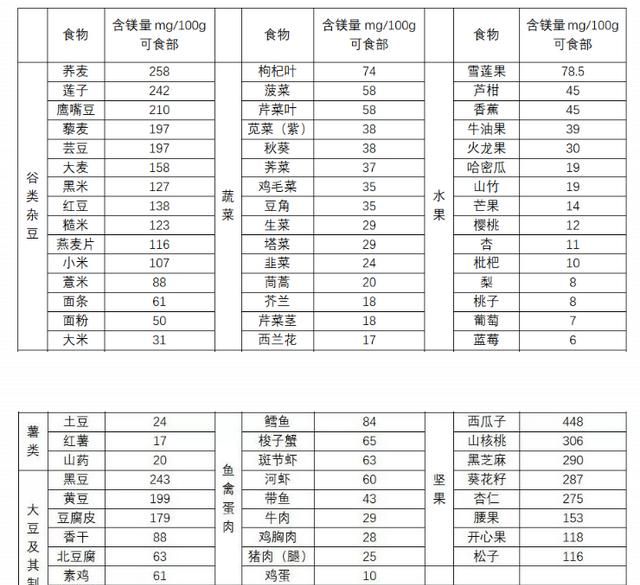 | | 食物 | 含镁量 mg/100g 可食部 | | 食物 | 含镁量 mg/100g 可食部 | | 食物 | 含镁量 mg/100g 可食部 |
|---|---|---|---|---|---|---|---|---|
| 谷类杂豆 | 荞麦 | 258 | 蔬菜 | 枸杞叶 | 74 | 水果 | 雪莲果 | 78.5 |
| | 莲子 | 242 | | 菠菜 | 58 | | 芦柑 | 45 |
| | 鹰嘴豆 | 210 | | 芹菜叶 | 58 | | 香蕉 | 45 |
| | 藜麦 | 197 | | 苋菜（紫） | 38 | | 牛油果 | 39 |
| | 芸豆 | 197 | | 秋葵 | 38 | | 火龙果 | 30 |
| | 大麦 | 158 | | 荠菜 | 37 | | 哈密瓜 | 19 |
| | 黑米 | 127 | | 鸡毛菜 | 35 | | 山竹 | 19 |
| | 红豆 | 138 | | 豆角 | 35 | | 芒果 | 14 |
| | 糙米 | 123 | | 生菜 | 29 | | 樱桃 | 12 |
| | 燕麦片 | 116 | | 塔菜 | 29 | | 杏 | 11 |
| | 小米 | 107 | | 韭菜 | 24 | | 枇杷 | 10 |
| | 薏米 | 88 | | 茼蒿 | 20 | | 梨 | 8 |
| | 面条 | 61 | | 芥兰 | 18 | | 桃子 | 8 |
| | 面粉 | 50 | | 芹菜茎 | 18 | | 葡萄 | 7 |
| | 大米 | 31 | | 西兰花 | 17 | | 蓝莓 | 6 |

| | | | | | | | | |
|---|---|---|---|---|---|---|---|---|
| 薯类 | 土豆 | 24 | 鱼禽蛋肉 | 鳕鱼 | 84 | 坚果 | 西瓜子 | 448 |
| | 红薯 | 17 | | 梭子蟹 | 65 | | 山核桃 | 306 |
| | 山药 | 20 | | 斑节虾 | 63 | | 黑芝麻 | 290 |
| 大豆及其制 | 黑豆 | 243 | | 河虾 | 60 | | 葵花籽 | 287 |
| | 黄豆 | 199 | | 带鱼 | 43 | | 杏仁 | 275 |
| | 豆腐皮 | 179 | | 牛肉 | 29 | | 腰果 | 153 |
| | 香干 | 88 | | 鸡胸肉 | 28 | | 开心果 | 118 |
| | 北豆腐 | 63 | | 猪肉（腿） | 25 | | 松子 | 116 |
| | 素鸡 | 61 | | 鸡蛋 | 10 | | | |